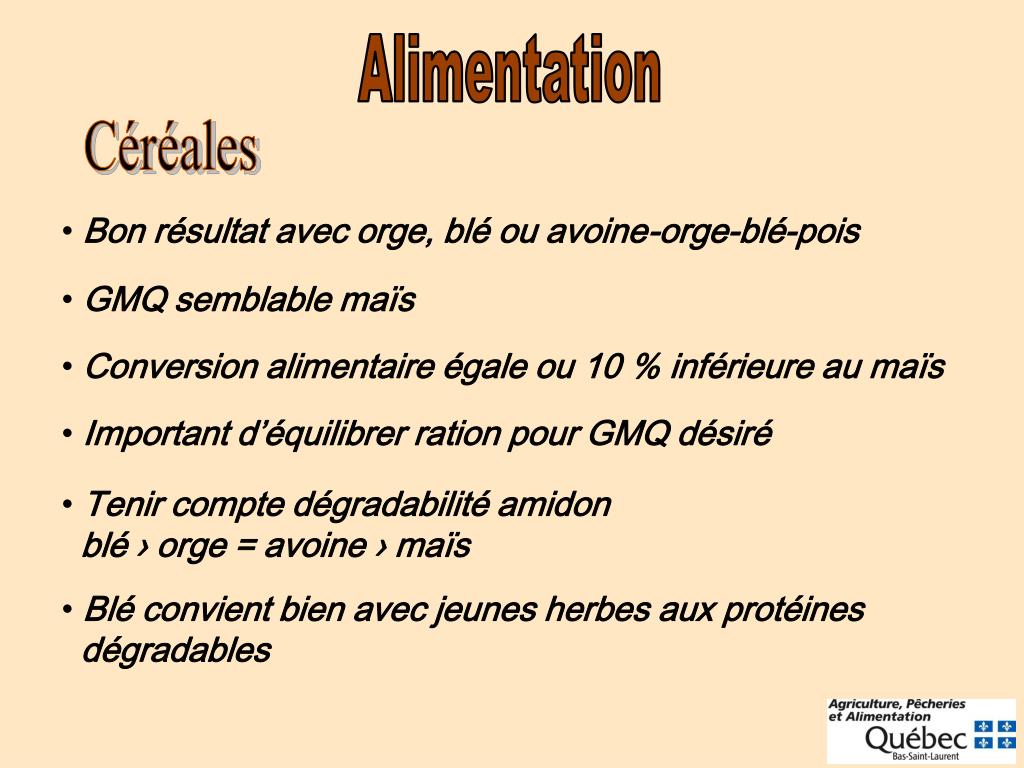 Alimentation

Céréales

• Bon résultat avec orge, blé ou avoine-orge-blé-pois

• GMQ semblable maïs

• Conversion alimentaire égale ou 10 % inférieure au maïs

• Important d'équilibrer ration pour GMQ désiré

• Tenir compte dégradabilité amidon
blé › orge = avoine › maïs

• Blé convient bien avec jeunes herbes aux protéines dégradables

Agriculture, Pêcheries et Alimentation
Québec
Bas-Saint-Laurent